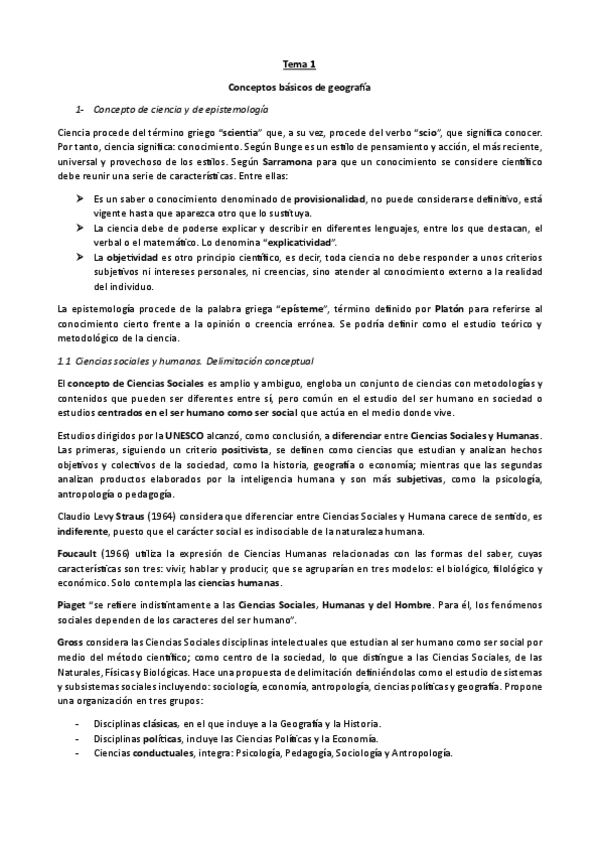 Tema 1

Conceptos básicos de geografía

1- Concepto de ciencia y de epistemología

Ciencia procede del término griego "scientia" que, a su vez, procede del verbo "scio", que significa conocer. Por tanto, ciencia significa: conocimiento. Según Bunge es un estilo de pensamiento y acción, el más reciente, universal y provechoso de los estilos. Según Sarramona para que un conocimiento se considere científico debe reunir una serie de características. Entre ellas:

➤ Es un saber o conocimiento denominado de provisionalidad, no puede considerarse definitivo, está vigente hasta que aparezca otro que lo sustituya.
➤ La ciencia debe de poderse explicar y describir en diferentes lenguajes, entre los que destacan, el verbal o el matemático. Lo denomina "explicatividad".
➤ La objetividad es otro principio científico, es decir, toda ciencia no debe responder a unos criterios subjetivos ni intereses personales, ni creencias, sino atender al conocimiento externo a la realidad del individuo.

La epistemología procede de la palabra griega "epísteme", término definido por Platón para referirse al conocimiento cierto frente a la opinión o creencia errónea. Se podría definir como el estudio teórico y metodológico de la ciencia.

1.1 Ciencias sociales y humanas. Delimitación conceptual

El concepto de Ciencias Sociales es amplio y ambiguo, engloba un conjunto de ciencias con metodologías y contenidos que pueden ser diferentes entre sí, pero común en el estudio del ser humano en sociedad o estudios centrados en el ser humano como ser social que actúa en el medio donde vive.

Estudios dirigidos por la UNESCO alcanzó, como conclusión, a diferenciar entre Ciencias Sociales y Humanas. Las primeras, siguiendo un criterio positivista, se definen como ciencias que estudian y analizan hechos objetivos y colectivos de la sociedad, como la historia, geografía o economía; mientras que las segundas analizan productos elaborados por la inteligencia humana y son más subjetivas, como la psicología, antropología o pedagogía.

Claudio Levy Straus (1964) considera que diferenciar entre Ciencias Sociales y Humana carece de sentido, es indiferente, puesto que el carácter social es indisociable de la naturaleza humana.

Foucault (1966) utiliza la expresión de Ciencias Humanas relacionadas con las formas del saber, cuyas características son tres: vivir, hablar y producir, que se agruparían en tres modelos: el biológico, filológico y económico. Solo contempla las ciencias humanas.

Piaget "se refiere indistintamente a las Ciencias Sociales, Humanas y del Hombre. Para él, los fenómenos sociales dependen de los caracteres del ser humano".

Gross considera las Ciencias Sociales disciplinas intelectuales que estudian al ser humano como ser social por medio del método científico; como centro de la sociedad, lo que distingue a las Ciencias Sociales, de las Naturales, Físicas y Biológicas. Hace una propuesta de delimitación definiéndolas como el estudio de sistemas y subsistemas sociales incluyendo: sociología, economía, antropología, ciencias políticas y geografía. Propone una organización en tres grupos:

- Disciplinas clásicas, en el que incluye a la Geografía y la Historia.
- Disciplinas políticas, incluye las Ciencias Políticas y la Economía.
- Ciencias conductuales, integra: Psicología, Pedagogía, Sociología y Antropología.